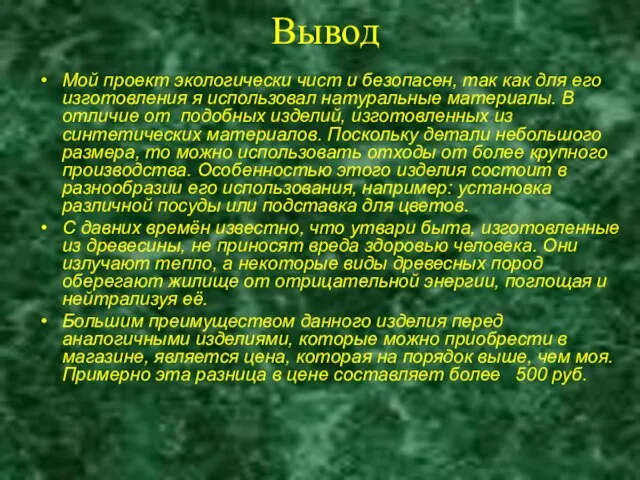 Вывод

• Мой проект экологически чист и безопасен, так как для его изготовления я использовал натуральные материалы. В отличие от подобных изделий, изготовленных из синтетических материалов. Поскольку детали небольшого размера, то можно использовать отходы от более крупного производства. Особенностью этого изделия состоит в разнообразии его использования, например: установка различной посуды или подставка для цветов.
• С давних времён известно, что утвари быта, изготовленные из древесины, не приносят вреда здоровью человека. Они излучают тепло, а некоторые виды древесных пород оберегают жилище от отрицательной энергии, поглощая и нейтрализуя её.
• Большим преимуществом данного изделия перед аналогичными изделиями, которые можно приобрести в магазине, является цена, которая на порядок выше, чем моя. Примерно эта разница в цене составляет более 500 руб.